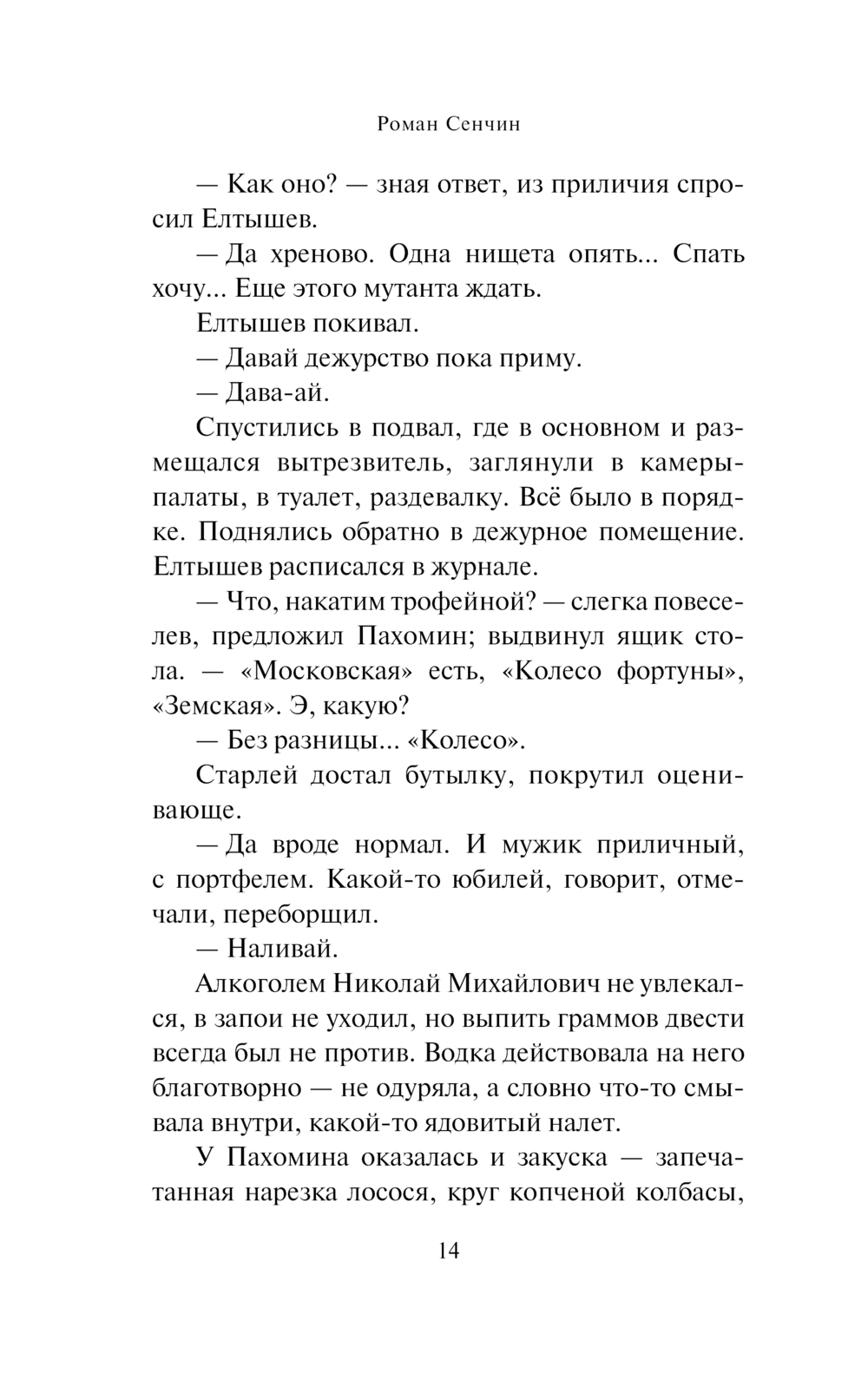 Роман Сенчин

— Как оно? — зная ответ, из приличия спросил Елтышев.

— Да хреново. Одна нищета опять... Спать хочу... Еще этого мутанта ждать.

Елтышев покивал.

— Давай дежурство пока приму.

— Дава-ай.

Спустились в подвал, где в основном и размещался вытрезвитель, заглянули в камеры-палаты, в туалет, раздевалку. Всё было в порядке. Поднялись обратно в дежурное помещение. Елтышев расписался в журнале.

— Что, накатим трофейной? — слегка повеселев, предложил Пахомин; выдвинул ящик стола. — «Московская» есть, «Колесо фортуны», «Земская». Э, какую?

— Без разницы... «Колесо».

Старлей достал бутылку, покрутил оценивающе.

— Да вроде нормал. И мужик приличный, с портфелем. Какой-то юбилей, говорит, отмечали, переборщил.

— Наливай.

Алкоголем Николай Михайлович не увлекался, в запои не уходил, но выпить граммов двести всегда был не против. Водка действовала на него благотворно — не одуряла, а словно что-то смывала внутри, какой-то ядовитый налет.

У Пахомина оказалась и закуска — запечатанная нарезка лосося, круг копченой колбасы,

14